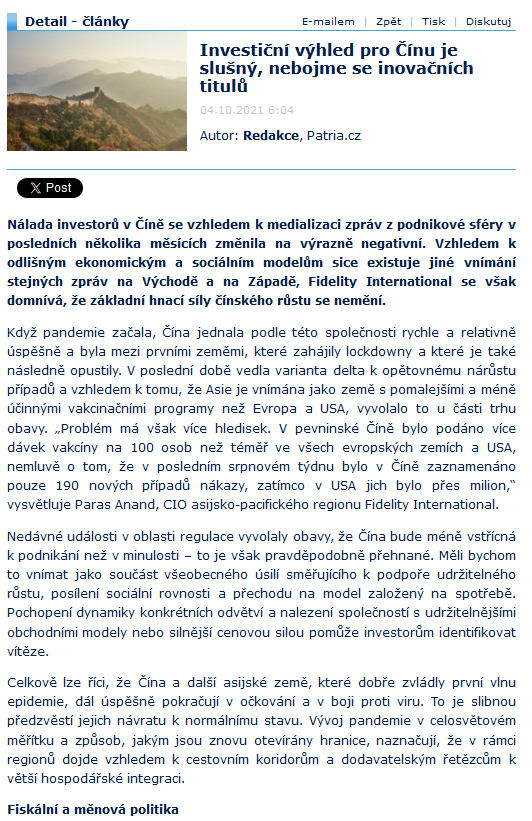 Detail - články

E-mailem | Zpět | Tisk | Diskutuj

Investiční výhled pro Čínu je slušný, nebojme se inovačních titulů

04.10.2021 6:04

Autor: Redakce, Patria.cz

X Post

Nálada investorů v Číně se vzhledem k medializaci zpráv z podnikové sféry v posledních několika měsících změnila na výrazně negativní. Vzhledem k odlišným ekonomickým a sociálním modelům sice existuje jiné vnímání stejných zpráv na Východě a na Západě, Fidelity International se však domnívá, že základní hnací síly čínského růstu se nemění.

Když pandemie začala, Čína jednala podle této společnosti rychle a relativně úspěšně a byla mezi prvními zeměmi, které zahájily lockdowny a které je také následně opustily. V poslední době vedla varianta delta k opětovnému nárůstu případů a vzhledem k tomu, že Asie je vnímána jako země s pomalejšími a méně účinnými vakcinačními programy než Evropa a USA, vyvolalo to u části trhu obavy. „Problém má však více hledisek. V pevninské Číně bylo podáno více dávek vakcíny na 100 osob než téměř ve všech evropských zemích a USA, nemluvě o tom, že v posledním srpnovém týdnu bylo v Číně zaznamenáno pouze 190 nových případů nákazy, zatímco v USA jich bylo přes milion," vysvětluje Paras Anand, CIO asijsko-pacifického regionu Fidelity International.

Nedávné události v oblasti regulace vyvolaly obavy, že Čína bude méně vstřícná k podnikání než v minulosti – to je však pravděpodobně přehnané. Měli bychom to vnímat jako součást všeobecného úsilí směřujícího k podpoře udržitelného růstu, posílení sociální rovnosti a přechodu na model založený na spotřebě. Pochopení dynamiky konkrétních odvětví a nalezení společností s udržitelnějšími obchodními modely nebo silnější cenovou silou pomůže investorům identifikovat vítěze.

Celkově lze říci, že Čína a další asijské země, které dobře zvládly první vlnu epidemie, dál úspěšně pokračují v očkování a v boji proti viru. To je slibnou předzvěstí jejich návratu k normálnímu stavu. Vývoj pandemie v celosvětovém měřítku a způsob, jakým jsou znovu otevírány hranice, naznačují, že v rámci regionů dojde vzhledem k cestovním koridorům a dodavatelským řetězcům k větší hospodářské integraci.

Fiskální a měnová politika